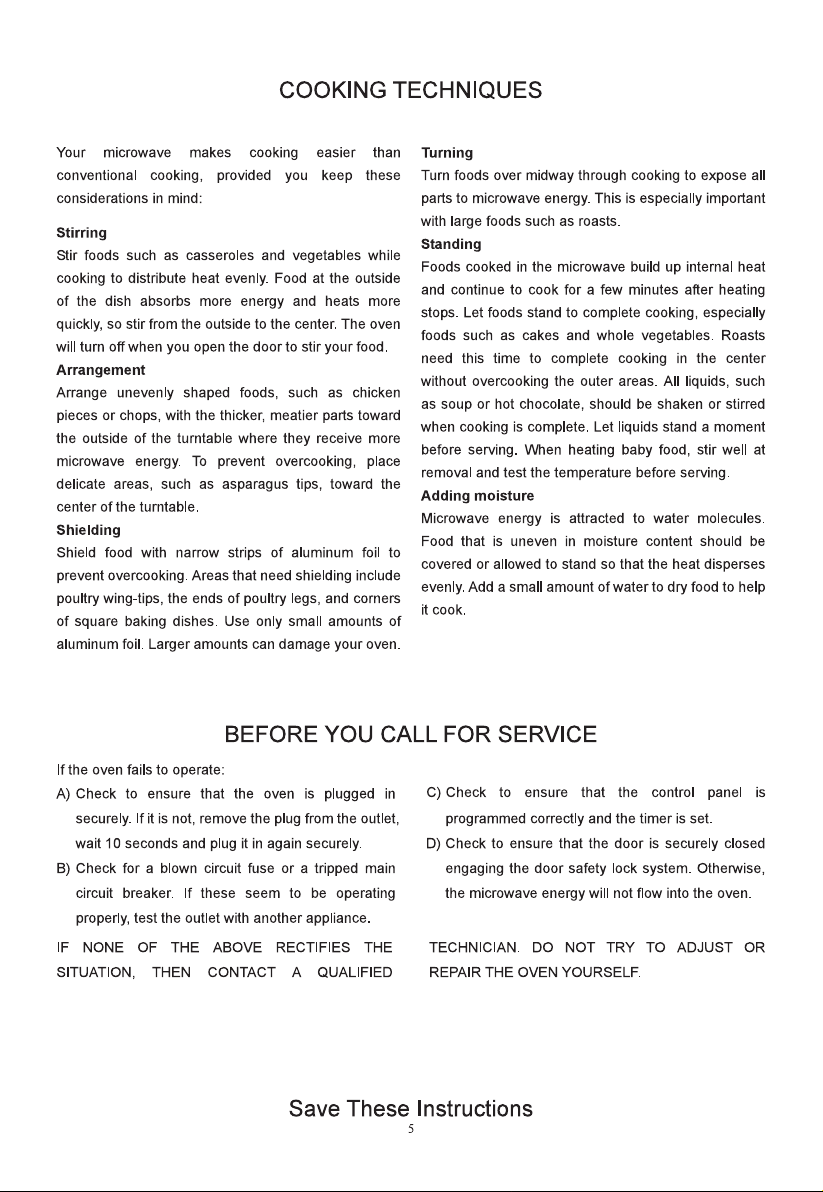 COOKING TECHNIQUES

Your microwave makes cooking easier than conventional cooking, provided you keep these considerations in mind:

Stirring
Stir foods such as casseroles and vegetables while cooking to distribute heat evenly. Food at the outside of the dish absorbs more energy and heats more quickly, so stir from the outside to the center. The oven will turn off when you open the door to stir your food.

Arrangement
Arrange unevenly shaped foods, such as chicken pieces or chops, with the thicker, meatier parts toward the outside of the turntable where they receive more microwave energy. To prevent overcooking, place delicate areas, such as asparagus tips, toward the center of the turntable.

Shielding
Shield food with narrow strips of aluminum foil to prevent overcooking. Areas that need shielding include poultry wing-tips, the ends of poultry legs, and corners of square baking dishes. Use only small amounts of aluminum foil. Larger amounts can damage your oven.

Turning
Turn foods over midway through cooking to expose all parts to microwave energy. This is especially important with large foods such as roasts.

Standing
Foods cooked in the microwave build up internal heat and continue to cook for a few minutes after heating stops. Let foods stand to complete cooking, especially foods such as cakes and whole vegetables. Roasts need this time to complete cooking in the center without overcooking the outer areas. All liquids, such as soup or hot chocolate, should be shaken or stirred when cooking is complete. Let liquids stand a moment before serving. When heating baby food, stir well at removal and test the temperature before serving.

Adding moisture
Microwave energy is attracted to water molecules. Food that is uneven in moisture content should be covered or allowed to stand so that the heat disperses evenly. Add a small amount of water to dry food to help it cook.

BEFORE YOU CALL FOR SERVICE

If the oven fails to operate:
A) Check to ensure that the oven is plugged in securely. If it is not, remove the plug from the outlet, wait 10 seconds and plug it in again securely.
B) Check for a blown circuit fuse or a tripped main circuit breaker. If these seem to be operating properly, test the outlet with another appliance.
C) Check to ensure that the control panel is programmed correctly and the timer is set.
D) Check to ensure that the door is securely closed engaging the door safety lock system. Otherwise, the microwave energy will not flow into the oven.

IF NONE OF THE ABOVE RECTIFIES THE SITUATION, THEN CONTACT A QUALIFIED TECHNICIAN. DO NOT TRY TO ADJUST OR REPAIR THE OVEN YOURSELF.

Save These Instructions
5